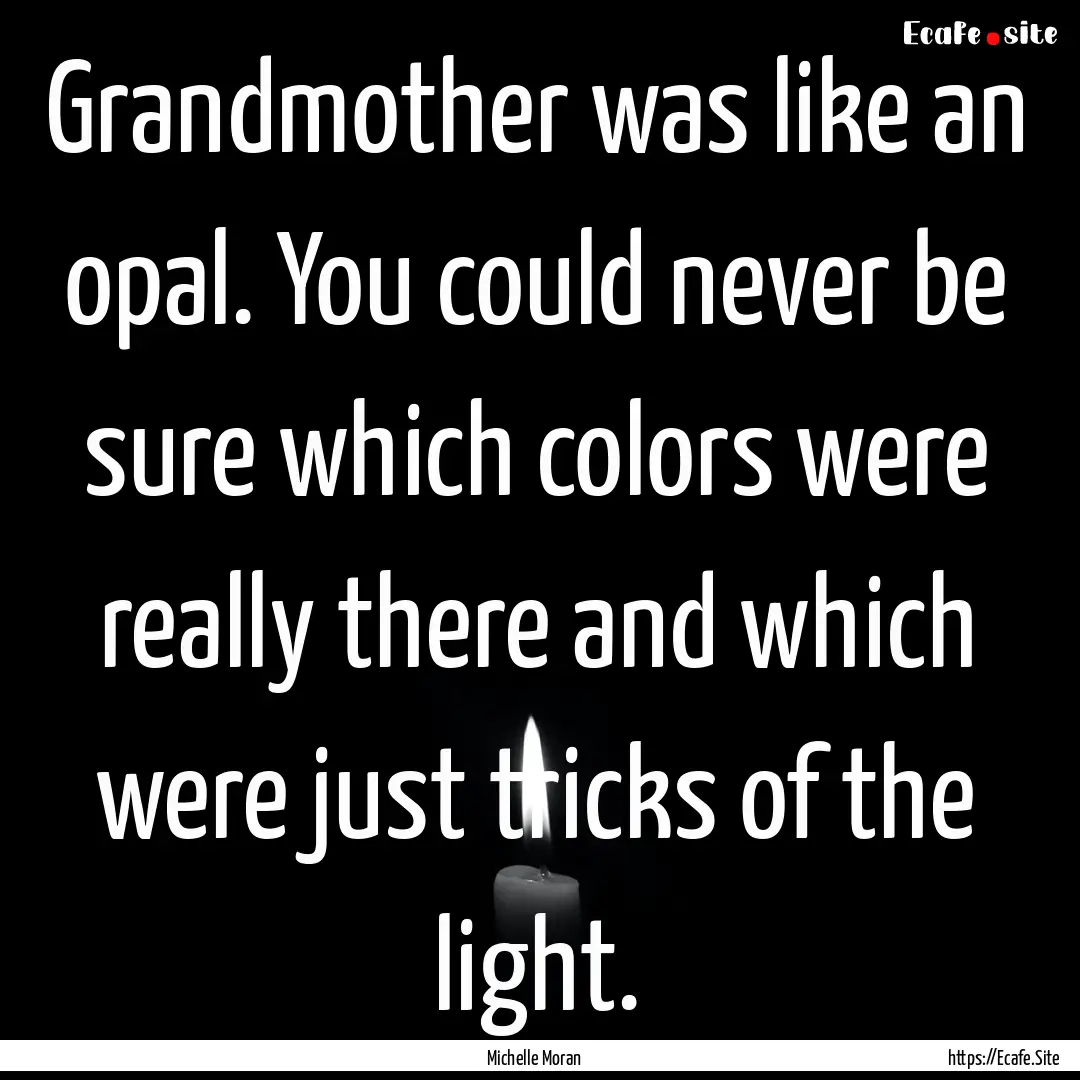 Ecafe.site

Grandmother was like an opal. You could never be sure which colors were really there and which were just tricks of the light.

Michelle Moran

https://Ecafe.Site